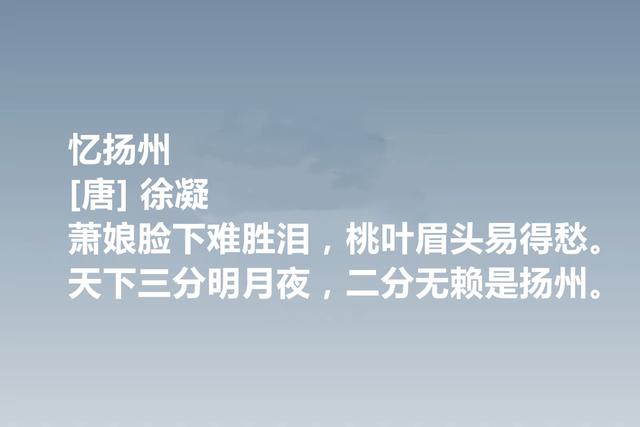 忆扬州
[唐] 徐凝
萧娘脸下难胜泪，桃叶眉头易得愁。
天下三分明月夜，二分无赖是扬州。